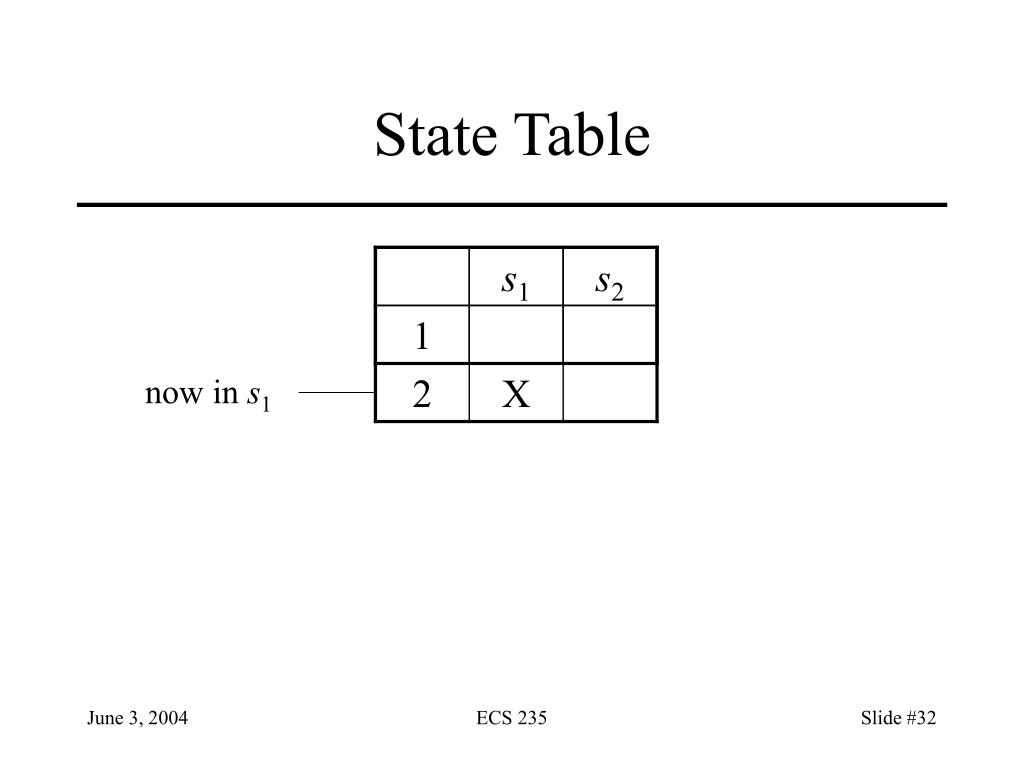 State Table

|   | $s_1$ | $s_2$ |
|---|---|---|
| 1 |   |   |
| 2 | X |   |

now in $s_1$

June 3, 2004

ECS 235

Slide #32